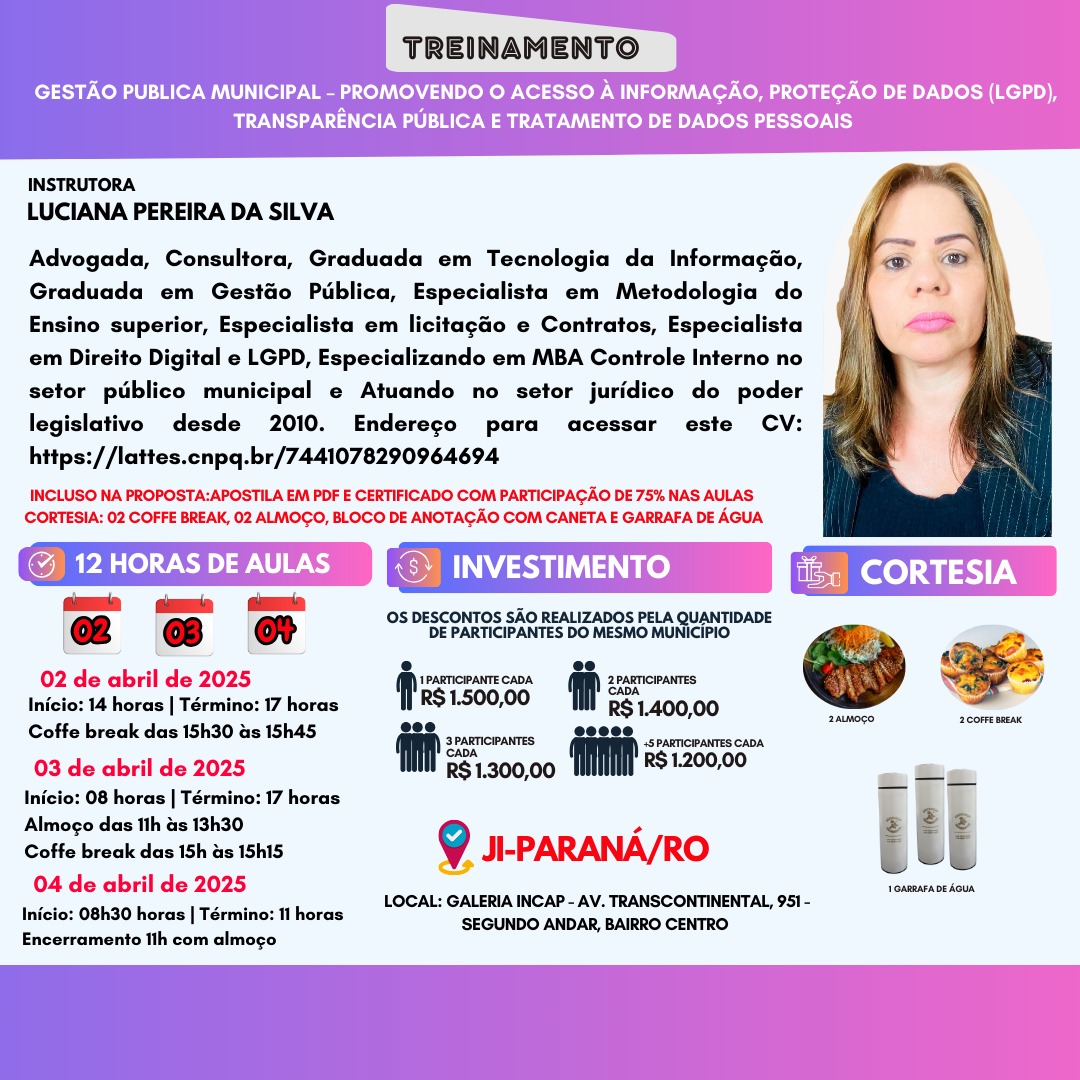 TREINAMENTO

GESTÃO PUBLICA MUNICIPAL - PROMOVENDO O ACESSO À INFORMAÇÃO, PROTEÇÃO DE DADOS (LGPD), TRANSPARÊNCIA PÚBLICA E TRATAMENTO DE DADOS PESSOAIS

INSTRUTORA
LUCIANA PEREIRA DA SILVA

Advogada, Consultora, Graduada em Tecnologia da Informação, Graduada em Gestão Pública, Especialista em Metodologia do Ensino superior, Especialista em licitação e Contratos, Especialista em Direito Digital e LGPD, Especializando em MBA Controle Interno no setor público municipal e Atuando no setor jurídico do poder legislativo desde 2010. Endereço para acessar este CV: https://lattes.cnpq.br/7441078290964694

INCLUSO NA PROPOSTA:APOSTILA EM PDF E CERTIFICADO COM PARTICIPAÇÃO DE 75% NAS AULAS
CORTESIA: 02 COFFE BREAK, 02 ALMOÇO, BLOCO DE ANOTAÇÃO COM CANETA E GARRAFA DE ÁGUA

12 HORAS DE AULAS

02 03 04

02 de abril de 2025
Início: 14 horas | Término: 17 horas
Coffe break das 15h30 às 15h45

03 de abril de 2025
Início: 08 horas | Término: 17 horas
Almoço das 11h às 13h30
Coffe break das 15h às 15h15

04 de abril de 2025
Início: 08h30 horas | Término: 11 horas
Encerramento 11h com almoço

INVESTIMENTO

OS DESCONTOS SÃO REALIZADOS PELA QUANTIDADE DE PARTICIPANTES DO MESMO MUNICÍPIO

1 PARTICIPANTE CADA
R$ 1.500,00

2 PARTICIPANTES CADA
R$ 1.400,00

3 PARTICIPANTES CADA
R$ 1.300,00

+5 PARTICIPANTES CADA
R$ 1.200,00

JI-PARANÁ/RO

LOCAL: GALERIA INCAP - AV. TRANSCONTINENTAL, 951 - SEGUNDO ANDAR, BAIRRO CENTRO

CORTESIA

2 ALMOÇO

2 COFFE BREAK

1 GARRAFA DE ÁGUA